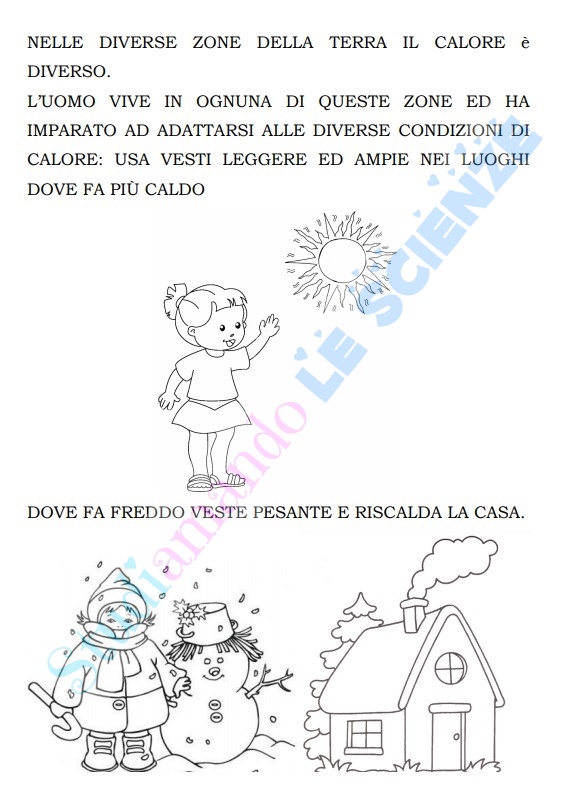 NELLE DIVERSE ZONE DELLA TERRA IL CALORE è DIVERSO.
L'UOMO VIVE IN OGNUNA DI QUESTE ZONE ED HA IMPARATO AD ADATTARSI ALLE DIVERSE CONDIZIONI DI CALORE: USA VESTI LEGGERE ED AMPIE NEI LUOGHI DOVE FA PIÙ CALDO

DOVE FA FREDDO VESTE PESANTE E RISCALDA LA CASA.

Studiamando LE SCIENZE